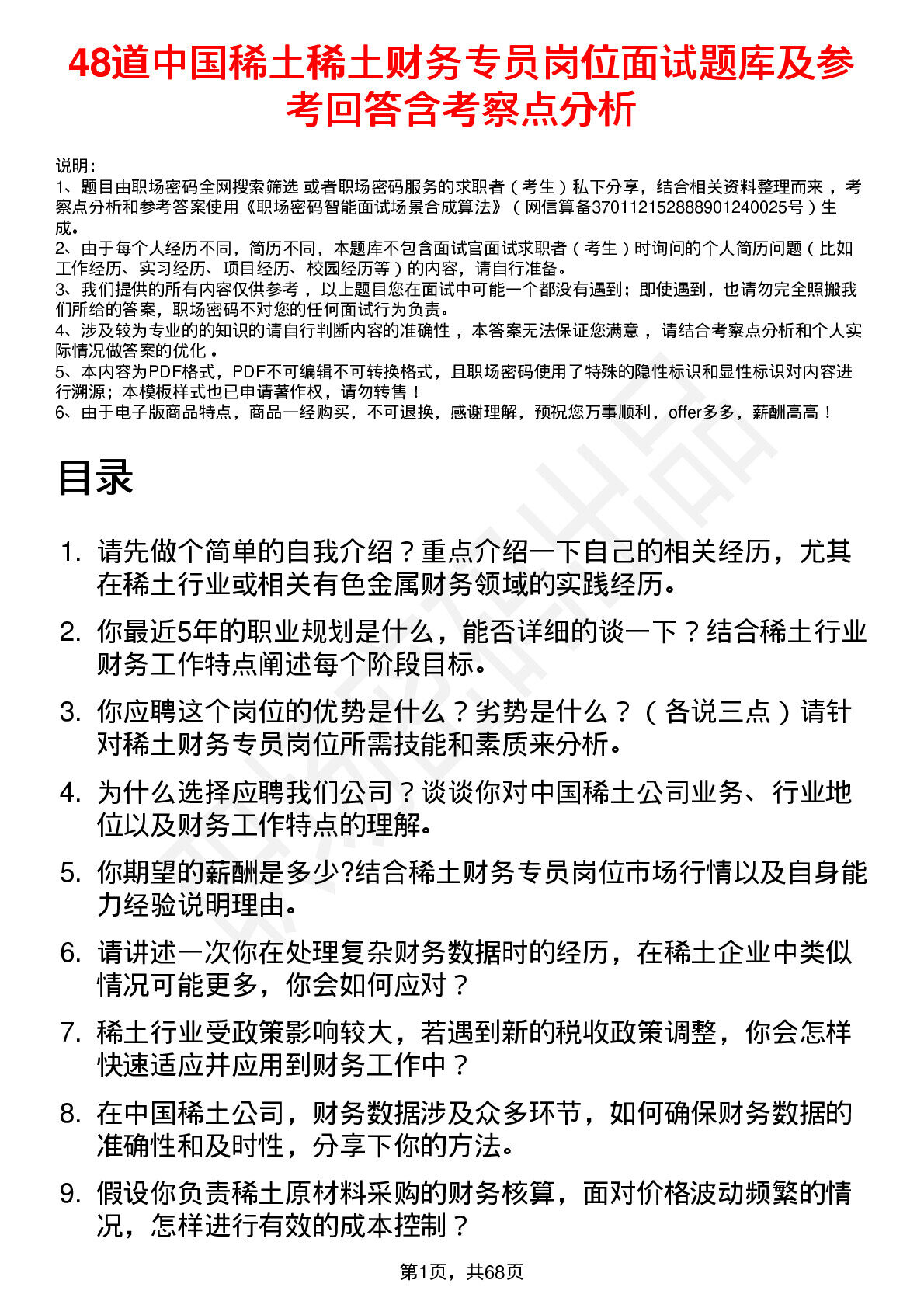 48道中国稀土稀土财务专员岗位面试题库及参考回答含考察点分析

说明：
1、题目由职场密码全网搜索筛选 或者职场密码服务的求职者（考生）私下分享，结合相关资料整理而来，考察点分析和参考答案使用《职场密码智能面试场景合成算法》（网信算备370112152888901240025号）生成。
2、由于每个人经历不同，简历不同，本题库不包含面试官面试求职者（考生）时询问的个人简历问题（比如工作经历、实习经历、项目经历、校园经历等）的内容，请自行准备。
3、我们提供的所有内容仅供参考，以上题目您在面试中可能一个都没有遇到；即使遇到，也请勿完全照搬我们所给的答案，职场密码不对您的任何面试行为负责。
4、涉及较为专业的的知识的请自行判断内容的准确性，本答案无法保证您满意，请结合考察点分析和个人实际情况做答案的优化。
5、本内容为PDF格式，PDF不可编辑不可转换格式，且职场密码使用了特殊的隐性标识和显性标识对内容进行溯源；本模板样式也已申请著作权，请勿转售！
6、由于电子版商品特点，商品一经购买，不可退换，感谢理解，预祝您万事顺利，offer多多，薪酬高高！

目录

1. 请先做个简单的自我介绍？重点介绍一下自己的相关经历，尤其在稀土行业或相关有色金属财务领域的实践经历。
2. 你最近5年的职业规划是什么，能否详细的谈一下？结合稀土行业财务工作特点阐述每个阶段目标。
3. 你应聘这个岗位的优势是什么？劣势是什么？（各说三点）请针对稀土财务专员岗位所需技能和素质来分析。
4. 为什么选择应聘我们公司？谈谈你对中国稀土公司业务、行业地位以及财务工作特点的理解。
5. 你期望的薪酬是多少?结合稀土财务专员岗位市场行情以及自身能力经验说明理由。
6. 请讲述一次你在处理复杂财务数据时的经历，在稀土企业中类似情况可能更多，你会如何应对？
7. 稀土行业受政策影响较大，若遇到新的税收政策调整，你会怎样快速适应并应用到财务工作中？
8. 在中国稀土公司，财务数据涉及众多环节，如何确保财务数据的准确性和及时性，分享下你的方法。
9. 假设你负责稀土原材料采购的财务核算，面对价格波动频繁的情况，怎样进行有效的成本控制？

第1页，共68页